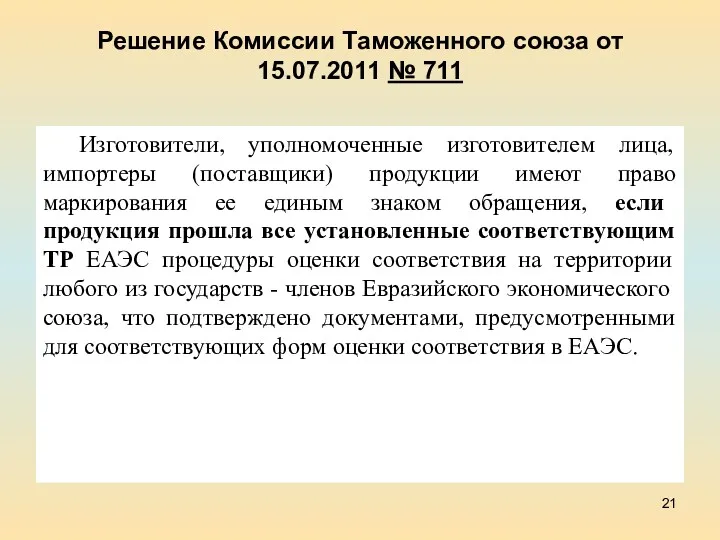 Решение Комиссии Таможенного союза от 15.07.2011 № 711

Изготовители, уполномоченные изготовителем лица, импортеры (поставщики) продукции имеют право маркирования ее единым знаком обращения, если продукция прошла все установленные соответствующим ТР ЕАЭС процедуры оценки соответствия на территории любого из государств - членов Евразийского экономического союза, что подтверждено документами, предусмотренными для соответствующих форм оценки соответствия в ЕАЭС.

21